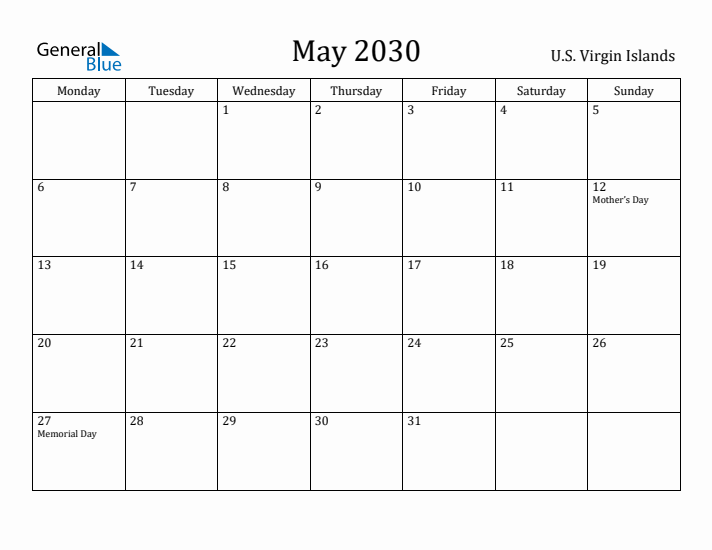 General Blue

May 2030

U.S. Virgin Islands

| Monday | Tuesday | Wednesday | Thursday | Friday | Saturday | Sunday |
|---|---|---|---|---|---|---|
| | | 1 | 2 | 3 | 4 | 5 |
| 6 | 7 | 8 | 9 | 10 | 11 | 12 Mother's Day |
| 13 | 14 | 15 | 16 | 17 | 18 | 19 |
| 20 | 21 | 22 | 23 | 24 | 25 | 26 |
| 27 Memorial Day | 28 | 29 | 30 | 31 | | |